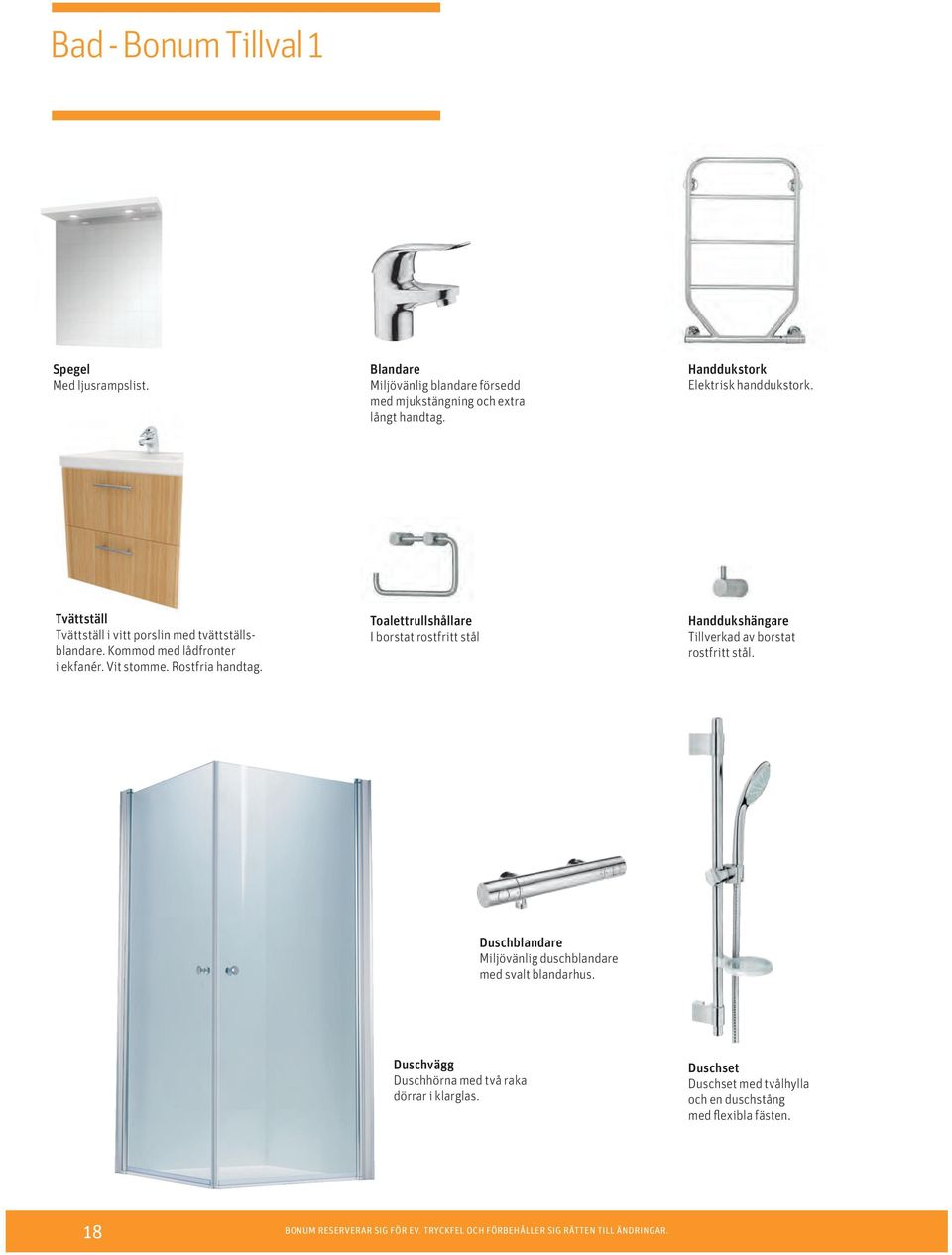 Bad - Bonum Tillval 1

Spegel
Med ljusrampslist.

Blandare
Miljövänlig blandare försedd med mjukstängning och extra långt handtag.

Handdukstork
Elektrisk handdukstork.

Tvättställ
Tvättställ i vitt porslin med tvättställsblandare. Kommod med lådfronter i ekfanér. Vit stomme. Rostfria handtag.

Toalettrullshållare
I borstat rostfritt stål

Handdukshängare
Tillverkad av borstat rostfritt stål.

Duschblandare
Miljövänlig duschblandare med svalt blandarhus.

Duschvägg
Duschhörna med två raka dörrar i klarglas.

Duschset
Duschset med tvålhylla och en duschstång med flexibla fästen.

18

BONUM RESERVERAR SIG FÖR EV. TRYCKFEL OCH FÖRBEHÅLLER SIG RÄTTEN TILL ÄNDRINGAR.